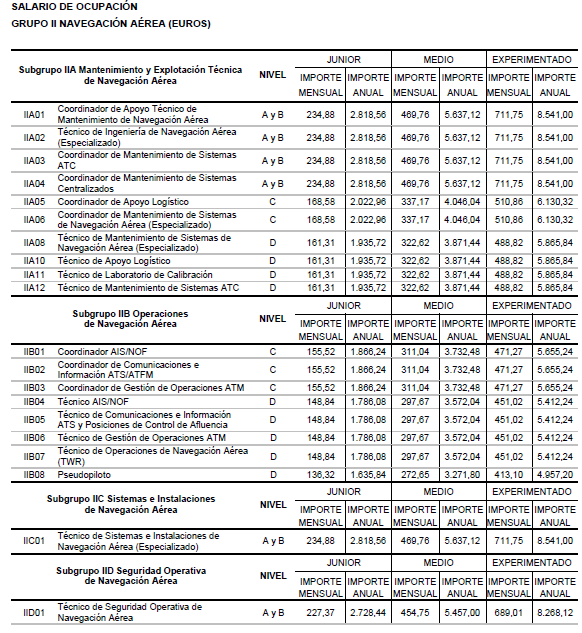 SALARIO DE OCUPACIÓN
GRUPO II NAVEGACIÓN AÉREA (EUROS)

| Subgrupo IIA Mantenimiento y Explotación Técnica de Navegación Aérea | | NIVEL | JUNIOR IMPORTE MENSUAL | JUNIOR IMPORTE ANUAL | MEDIO IMPORTE MENSUAL | MEDIO IMPORTE ANUAL | EXPERIMENTADO IMPORTE MENSUAL | EXPERIMENTADO IMPORTE ANUAL |
|---|---|---|---|---|---|---|---|---|
| IIA01 | Coordinador de Apoyo Técnico de Mantenimiento de Navegación Aérea | A y B | 234,88 | 2.818,56 | 469,76 | 5.637,12 | 711,75 | 8.541,00 |
| IIA02 | Técnico de Ingeniería de Navegación Aérea (Especializado) | A y B | 234,88 | 2.818,56 | 469,76 | 5.637,12 | 711,75 | 8.541,00 |
| IIA03 | Coordinador de Mantenimiento de Sistemas ATC | A y B | 234,88 | 2.818,56 | 469,76 | 5.637,12 | 711,75 | 8.541,00 |
| IIA04 | Coordinador de Mantenimiento de Sistemas Centralizados | A y B | 234,88 | 2.818,56 | 469,76 | 5.637,12 | 711,75 | 8.541,00 |
| IIA05 | Coordinador de Apoyo Logístico | C | 168,58 | 2.022,96 | 337,17 | 4.046,04 | 510,86 | 6.130,32 |
| IIA06 | Coordinador de Mantenimiento de Sistemas de Navegación Aérea (Especializado) | C | 168,58 | 2.022,96 | 337,17 | 4.046,04 | 510,86 | 6.130,32 |
| IIA08 | Técnico de Mantenimiento de Sistemas de Navegación Aérea (Especializado) | D | 161,31 | 1.935,72 | 322,62 | 3.871,44 | 488,82 | 5.865,84 |
| IIA10 | Técnico de Apoyo Logístico | D | 161,31 | 1.935,72 | 322,62 | 3.871,44 | 488,82 | 5.865,84 |
| IIA11 | Técnico de Laboratorio de Calibración | D | 161,31 | 1.935,72 | 322,62 | 3.871,44 | 488,82 | 5.865,84 |
| IIA12 | Técnico de Mantenimiento de Sistemas ATC | D | 161,31 | 1.935,72 | 322,62 | 3.871,44 | 488,82 | 5.865,84 |

| Subgrupo IIB Operaciones de Navegación Aérea | | NIVEL | JUNIOR IMPORTE MENSUAL | JUNIOR IMPORTE ANUAL | MEDIO IMPORTE MENSUAL | MEDIO IMPORTE ANUAL | EXPERIMENTADO IMPORTE MENSUAL | EXPERIMENTADO IMPORTE ANUAL |
|---|---|---|---|---|---|---|---|---|
| IIB01 | Coordinador AIS/NOF | C | 155,52 | 1.866,24 | 311,04 | 3.732,48 | 471,27 | 5.655,24 |
| IIB02 | Coordinador de Comunicaciones e Información ATS/ATFM | C | 155,52 | 1.866,24 | 311,04 | 3.732,48 | 471,27 | 5.655,24 |
| IIB03 | Coordinador de Gestión de Operaciones ATM | C | 155,52 | 1.866,24 | 311,04 | 3.732,48 | 471,27 | 5.655,24 |
| IIB04 | Técnico AIS/NOF | D | 148,84 | 1.786,08 | 297,67 | 3.572,04 | 451,02 | 5.412,24 |
| IIB05 | Técnico de Comunicaciones e Información ATS y Posiciones de Control de Afluencia | D | 148,84 | 1.786,08 | 297,67 | 3.572,04 | 451,02 | 5.412,24 |
| IIB06 | Técnico de Gestión de Operaciones ATM | D | 148,84 | 1.786,08 | 297,67 | 3.572,04 | 451,02 | 5.412,24 |
| IIB07 | Técnico de Operaciones de Navegación Aérea (TWR) | D | 148,84 | 1.786,08 | 297,67 | 3.572,04 | 451,02 | 5.412,24 |
| IIB08 | Pseudopiloto | D | 136,32 | 1.635,84 | 272,65 | 3.271,80 | 413,10 | 4.957,20 |

| Subgrupo IIC Sistemas e Instalaciones de Navegación Aérea | | NIVEL | JUNIOR IMPORTE MENSUAL | JUNIOR IMPORTE ANUAL | MEDIO IMPORTE MENSUAL | MEDIO IMPORTE ANUAL | EXPERIMENTADO IMPORTE MENSUAL | EXPERIMENTADO IMPORTE ANUAL |
|---|---|---|---|---|---|---|---|---|
| IIC01 | Técnico de Sistemas e Instalaciones de Navegación Aérea (Especializado) | A y B | 234,88 | 2.818,56 | 469,76 | 5.637,12 | 711,75 | 8.541,00 |

| Subgrupo IID Seguridad Operativa de Navegación Aérea | | NIVEL | JUNIOR IMPORTE MENSUAL | JUNIOR IMPORTE ANUAL | MEDIO IMPORTE MENSUAL | MEDIO IMPORTE ANUAL | EXPERIMENTADO IMPORTE MENSUAL | EXPERIMENTADO IMPORTE ANUAL |
|---|---|---|---|---|---|---|---|---|
| IID01 | Técnico de Seguridad Operativa de Navegación Aérea | A y B | 227,37 | 2.728,44 | 454,75 | 5.457,00 | 689,01 | 8.268,12 |